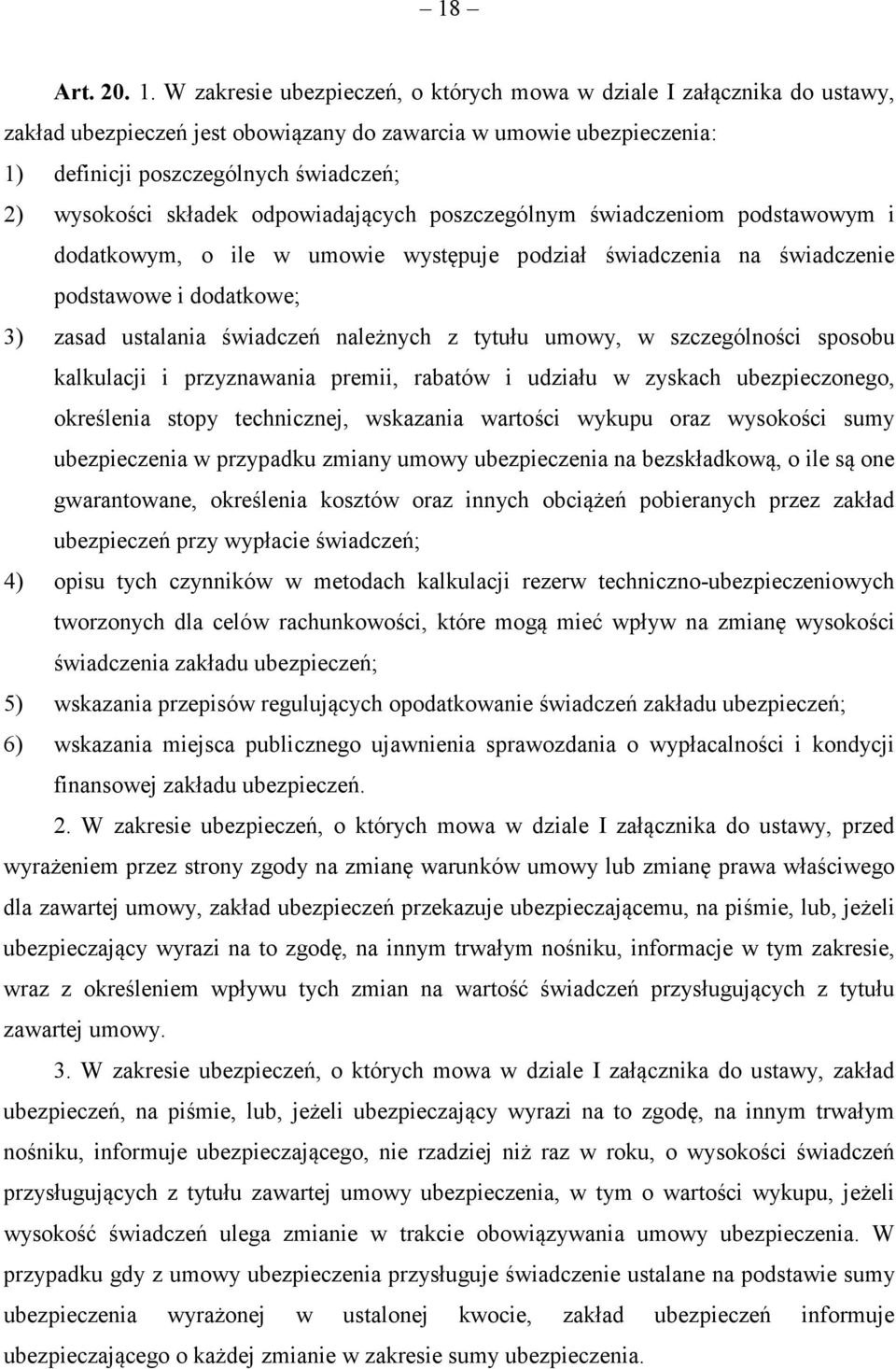 – 18 –

Art. 20. 1. W zakresie ubezpieczeń, o których mowa w dziale I załącznika do ustawy, zakład ubezpieczeń jest obowiązany do zawarcia w umowie ubezpieczenia:
1) definicji poszczególnych świadczeń;
2) wysokości składek odpowiadających poszczególnym świadczeniom podstawowym i dodatkowym, o ile w umowie występuje podział świadczenia na świadczenie podstawowe i dodatkowe;
3) zasad ustalania świadczeń należnych z tytułu umowy, w szczególności sposobu kalkulacji i przyznawania premii, rabatów i udziału w zyskach ubezpieczonego, określenia stopy technicznej, wskazania wartości wykupu oraz wysokości sumy ubezpieczenia w przypadku zmiany umowy ubezpieczenia na bezskładkową, o ile są one gwarantowane, określenia kosztów oraz innych obciążeń pobieranych przez zakład ubezpieczeń przy wypłacie świadczeń;
4) opisu tych czynników w metodach kalkulacji rezerw techniczno-ubezpieczeniowych tworzonych dla celów rachunkowości, które mogą mieć wpływ na zmianę wysokości świadczenia zakładu ubezpieczeń;
5) wskazania przepisów regulujących opodatkowanie świadczeń zakładu ubezpieczeń;
6) wskazania miejsca publicznego ujawnienia sprawozdania o wypłacalności i kondycji finansowej zakładu ubezpieczeń.

2. W zakresie ubezpieczeń, o których mowa w dziale I załącznika do ustawy, przed wyrażeniem przez strony zgody na zmianę warunków umowy lub zmianę prawa właściwego dla zawartej umowy, zakład ubezpieczeń przekazuje ubezpieczającemu, na piśmie, lub, jeżeli ubezpieczający wyrazi na to zgodę, na innym trwałym nośniku, informacje w tym zakresie, wraz z określeniem wpływu tych zmian na wartość świadczeń przysługujących z tytułu zawartej umowy.

3. W zakresie ubezpieczeń, o których mowa w dziale I załącznika do ustawy, zakład ubezpieczeń, na piśmie, lub, jeżeli ubezpieczający wyrazi na to zgodę, na innym trwałym nośniku, informuje ubezpieczającego, nie rzadziej niż raz w roku, o wysokości świadczeń przysługujących z tytułu zawartej umowy ubezpieczenia, w tym o wartości wykupu, jeżeli wysokość świadczeń ulega zmianie w trakcie obowiązywania umowy ubezpieczenia. W przypadku gdy z umowy ubezpieczenia przysługuje świadczenie ustalane na podstawie sumy ubezpieczenia wyrażonej w ustalonej kwocie, zakład ubezpieczeń informuje ubezpieczającego o każdej zmianie w zakresie sumy ubezpieczenia.